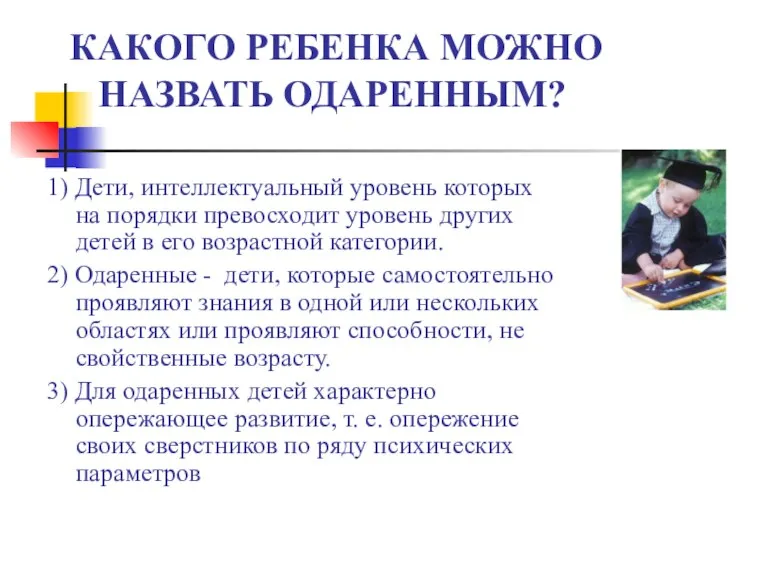 КАКОГО РЕБЕНКА МОЖНО НАЗВАТЬ ОДАРЕННЫМ?

1) Дети, интеллектуальный уровень которых на порядки превосходит уровень других детей в его возрастной категории.

2) Одаренные - дети, которые самостоятельно проявляют знания в одной или нескольких областях или проявляют способности, не свойственные возрасту.

3) Для одаренных детей характерно опережающее развитие, т. е. опережение своих сверстников по ряду психических параметров